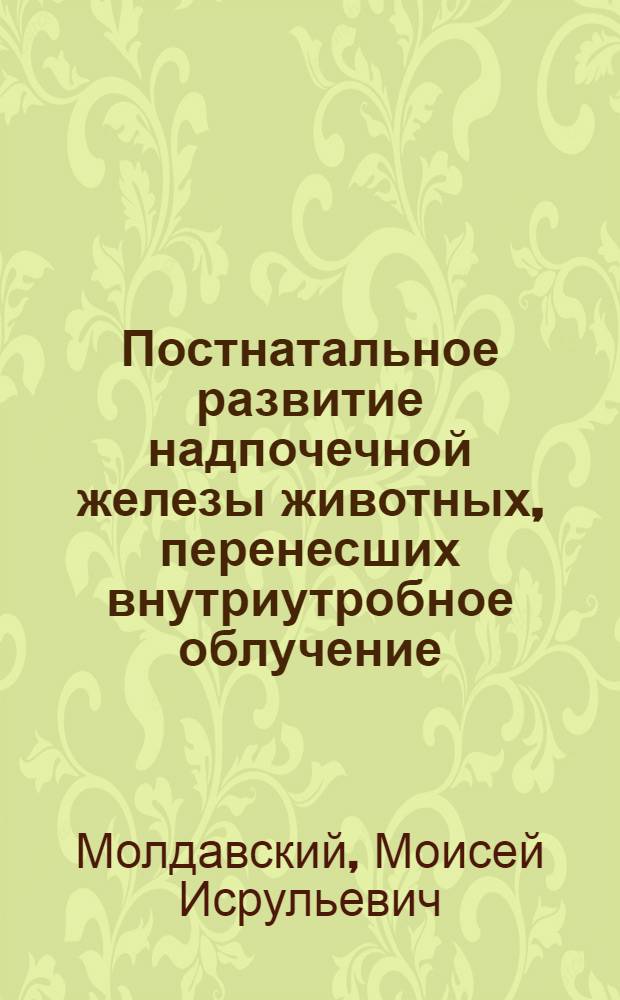 Постнатальное развитие надпочечной железы животных, перенесших внутриутробное облучение

Молдавский, Моисей Исрульевич